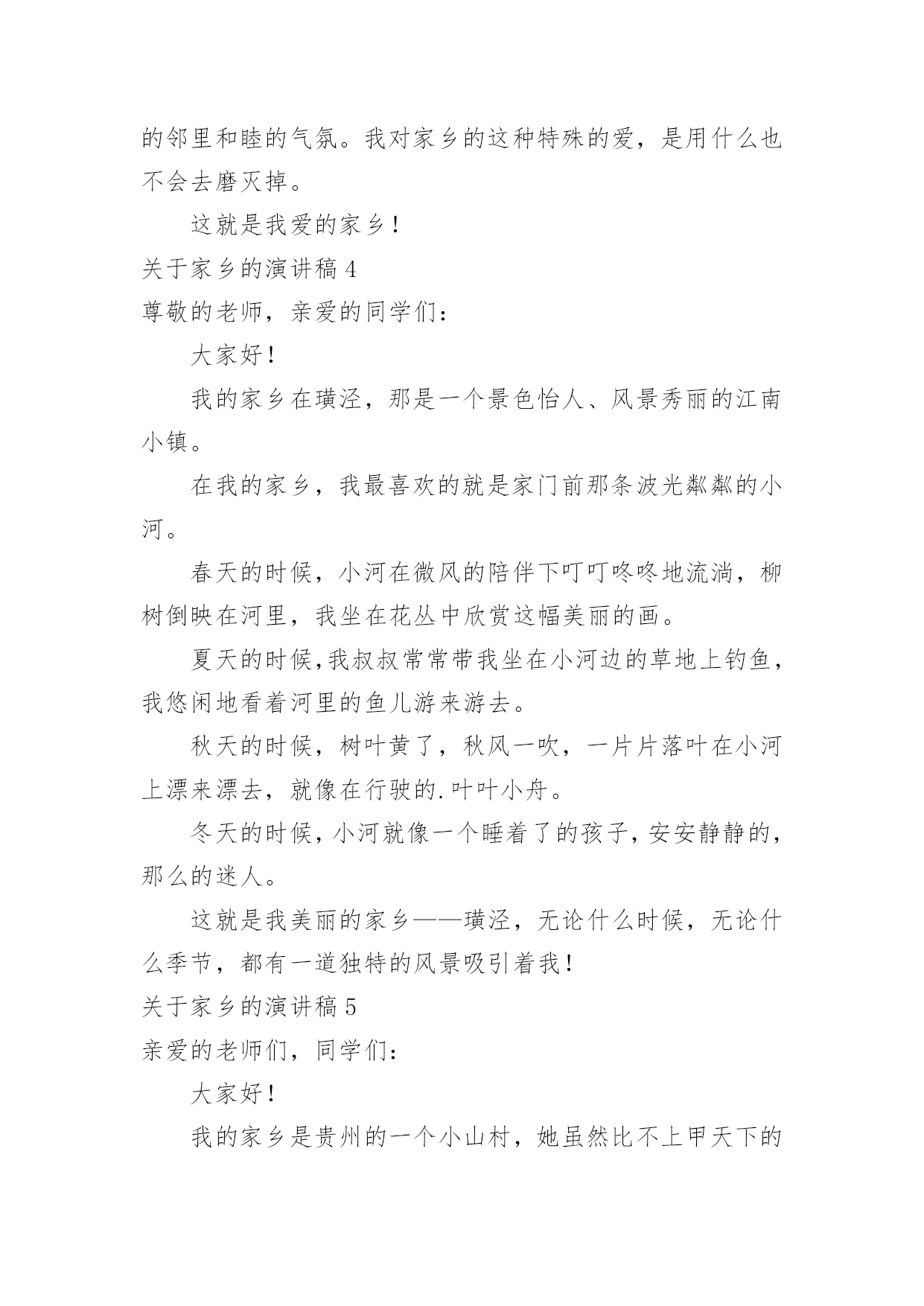 的邻里和睦的气氛。我对家乡的这种特殊的爱，是用什么也不会去磨灭掉。

这就是我爱的家乡！

关于家乡的演讲稿 4

尊敬的老师，亲爱的同学们：

大家好！

我的家乡在璜泾，那是一个景色怡人、风景秀丽的江南小镇。

在我的家乡，我最喜欢的就是家门前那条波光粼粼的小河。

春天的时候，小河在微风的陪伴下叮叮咚咚地流淌，柳树倒映在河里，我坐在花丛中欣赏这幅美丽的画。

夏天的时候,我叔叔常常带我坐在小河边的草地上钓鱼，我悠闲地看着河里的鱼儿游来游去。

秋天的时候，树叶黄了，秋风一吹，一片片落叶在小河上漂来漂去，就像在行驶的.叶叶小舟。

冬天的时候，小河就像一个睡着了的孩子，安安静静的，那么的迷人。

这就是我美丽的家乡——璜泾，无论什么时候，无论什么季节，都有一道独特的风景吸引着我！

关于家乡的演讲稿 5

亲爱的老师们，同学们：

大家好！

我的家乡是贵州的一个小山村，她虽然比不上甲天下的